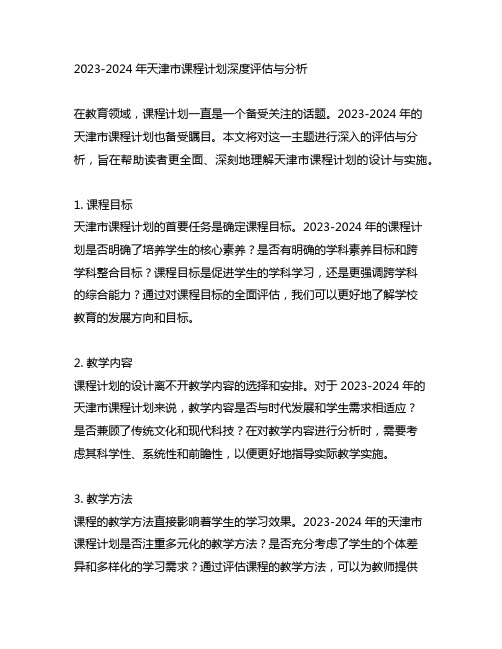 2023-2024 年天津市课程计划深度评估与分析

在教育领域，课程计划一直是一个备受关注的话题。2023-2024 年的天津市课程计划也备受瞩目。本文将对这一主题进行深入的评估与分析，旨在帮助读者更全面、深刻地理解天津市课程计划的设计与实施。

1. 课程目标
天津市课程计划的首要任务是确定课程目标。2023-2024 年的课程计划是否明确了培养学生的核心素养？是否有明确的学科素养目标和跨学科整合目标？课程目标是促进学生的学科学习，还是更强调跨学科的综合能力？通过对课程目标的全面评估，我们可以更好地了解学校教育的发展方向和目标。

2. 教学内容
课程计划的设计离不开教学内容的选择和安排。对于 2023-2024 年的天津市课程计划来说，教学内容是否与时代发展和学生需求相适应？是否兼顾了传统文化和现代科技？在对教学内容进行分析时，需要考虑其科学性、系统性和前瞻性，以便更好地指导实际教学实施。

3. 教学方法
课程的教学方法直接影响着学生的学习效果。2023-2024 年的天津市课程计划是否注重多元化的教学方法？是否充分考虑了学生的个体差异和多样化的学习需求？通过评估课程的教学方法，可以为教师提供